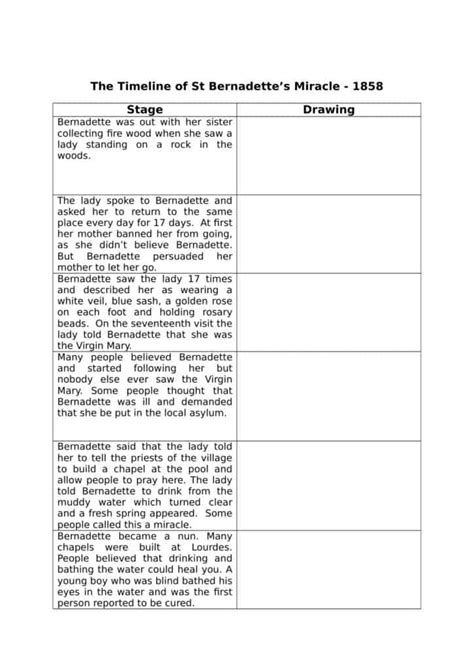 The Timeline of St Bernadette's Miracle - 1858

| Stage | Drawing |
|---|---|
| Bernadette was out with her sister collecting fire wood when she saw a lady standing on a rock in the woods. | |
| The lady spoke to Bernadette and asked her to return to the same place every day for 17 days. At first her mother banned her from going, as she didn't believe Bernadette. But Bernadette persuaded her mother to let her go. | |
| Bernadette saw the lady 17 times and described her as wearing a white veil, blue sash, a golden rose on each foot and holding rosary beads. On the seventeenth visit the lady told Bernadette that she was the Virgin Mary. | |
| Many people believed Bernadette and started following her but nobody else ever saw the Virgin Mary. Some people thought that Bernadette was ill and demanded that she be put in the local asylum. | |
| Bernadette said that the lady told her to tell the priests of the village to build a chapel at the pool and allow people to pray here. The lady told Bernadette to drink from the muddy water which turned clear and a fresh spring appeared. Some people called this a miracle. | |
| Bernadette became a nun. Many chapels were built at Lourdes. People believed that drinking and bathing the water could heal you. A young boy who was blind bathed his eyes in the water and was the first person reported to be cured. | |